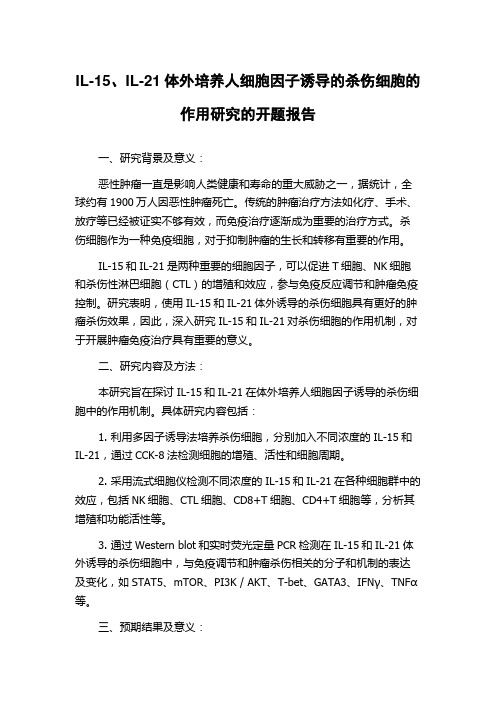 IL-15、IL-21 体外培养人细胞因子诱导的杀伤细胞的作用研究的开题报告

一、研究背景及意义：

恶性肿瘤一直是影响人类健康和寿命的重大威胁之一，据统计，全球约有 1900 万人因恶性肿瘤死亡。传统的肿瘤治疗方法如化疗、手术、放疗等已经被证实不够有效，而免疫治疗逐渐成为重要的治疗方式。杀伤细胞作为一种免疫细胞，对于抑制肿瘤的生长和转移有重要的作用。

IL-15 和 IL-21 是两种重要的细胞因子，可以促进 T 细胞、NK 细胞和杀伤性淋巴细胞（CTL）的增殖和效应，参与免疫反应调节和肿瘤免疫控制。研究表明，使用 IL-15 和 IL-21 体外诱导的杀伤细胞具有更好的肿瘤杀伤效果，因此，深入研究 IL-15 和 IL-21 对杀伤细胞的作用机制，对于开展肿瘤免疫治疗具有重要的意义。

二、研究内容及方法：

本研究旨在探讨 IL-15 和 IL-21 在体外培养人细胞因子诱导的杀伤细胞中的作用机制。具体研究内容包括：

1. 利用多因子诱导法培养杀伤细胞，分别加入不同浓度的 IL-15 和 IL-21，通过 CCK-8 法检测细胞的增殖、活性和细胞周期。

2. 采用流式细胞仪检测不同浓度的 IL-15 和 IL-21 在各种细胞群中的效应，包括 NK 细胞、CTL 细胞、CD8+T 细胞、CD4+T 细胞等，分析其增殖和功能活性等。

3. 通过 Western blot 和实时荧光定量 PCR 检测在 IL-15 和 IL-21 体外诱导的杀伤细胞中，与免疫调节和肿瘤杀伤相关的分子和机制的表达及变化，如 STAT5、mTOR、PI3K / AKT、T-bet、GATA3、IFNγ、TNFα 等。

三、预期结果及意义：